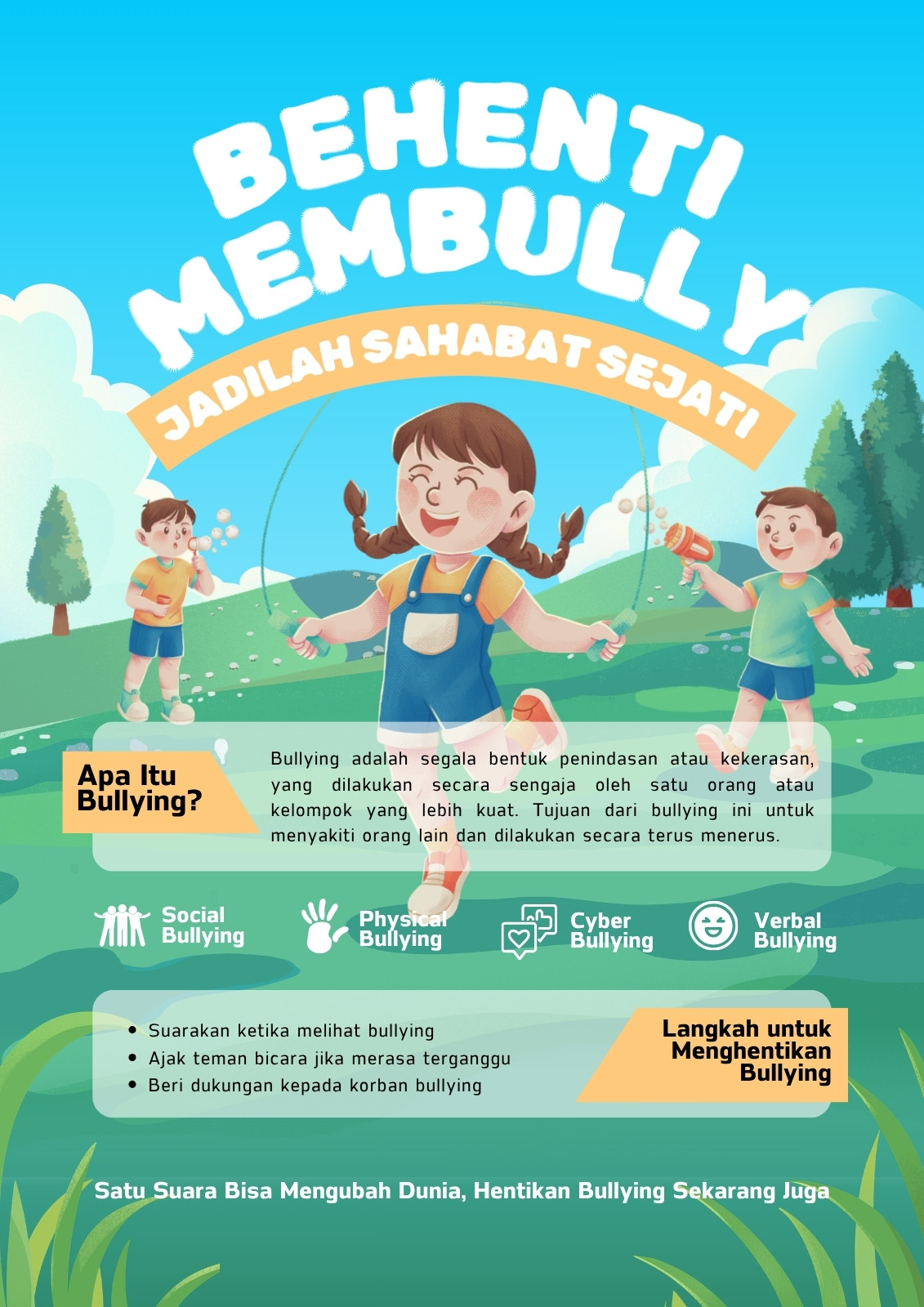 BEHENTI MEMBULLY

JADILAH SAHABAT SEJATI

Apa Itu Bullying?

Bullying adalah segala bentuk penindasan atau kekerasan, yang dilakukan secara sengaja oleh satu orang atau kelompok yang lebih kuat. Tujuan dari bullying ini untuk menyakiti orang lain dan dilakukan secara terus menerus.

Social Bullying

Physical Bullying

Cyber Bullying

Verbal Bullying

• Suarakan ketika melihat bullying
• Ajak teman bicara jika merasa terganggu
• Beri dukungan kepada korban bullying

Langkah untuk Menghentikan Bullying

Satu Suara Bisa Mengubah Dunia, Hentikan Bullying Sekarang Juga